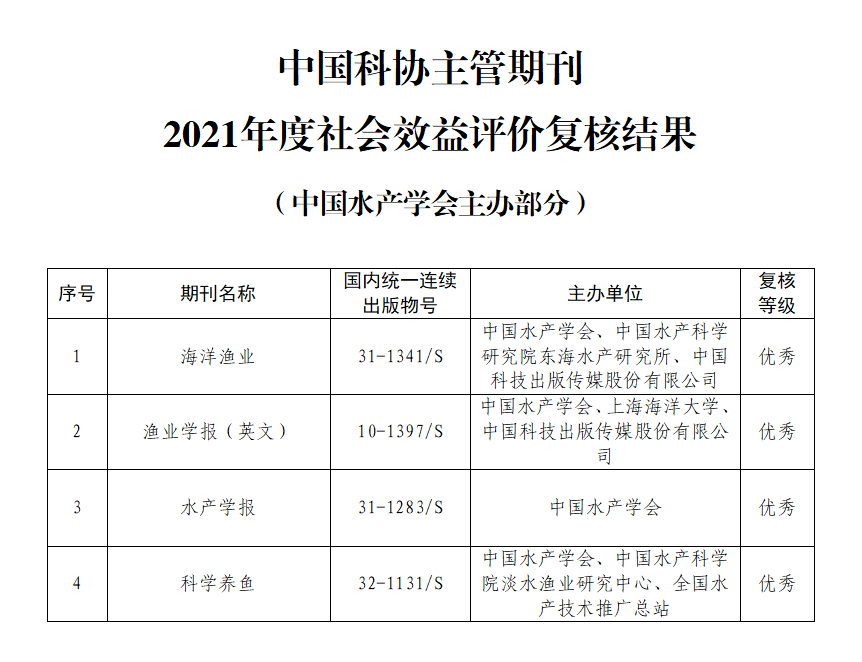 中国科协主管期刊
2021年度社会效益评价复核结果

（中国水产学会主办部分）

| 序号 | 期刊名称 | 国内统一连续出版物号 | 主办单位 | 复核等级 |
|---|---|---|---|---|
| 1 | 海洋渔业 | 31-1341/S | 中国水产学会、中国水产科学研究院东海水产研究所、中国科技出版传媒股份有限公司 | 优秀 |
| 2 | 渔业学报（英文） | 10-1397/S | 中国水产学会、上海海洋大学、中国科技出版传媒股份有限公司 | 优秀 |
| 3 | 水产学报 | 31-1283/S | 中国水产学会 | 优秀 |
| 4 | 科学养鱼 | 32-1131/S | 中国水产学会、中国水产科学院淡水渔业研究中心、全国水产技术推广总站 | 优秀 |